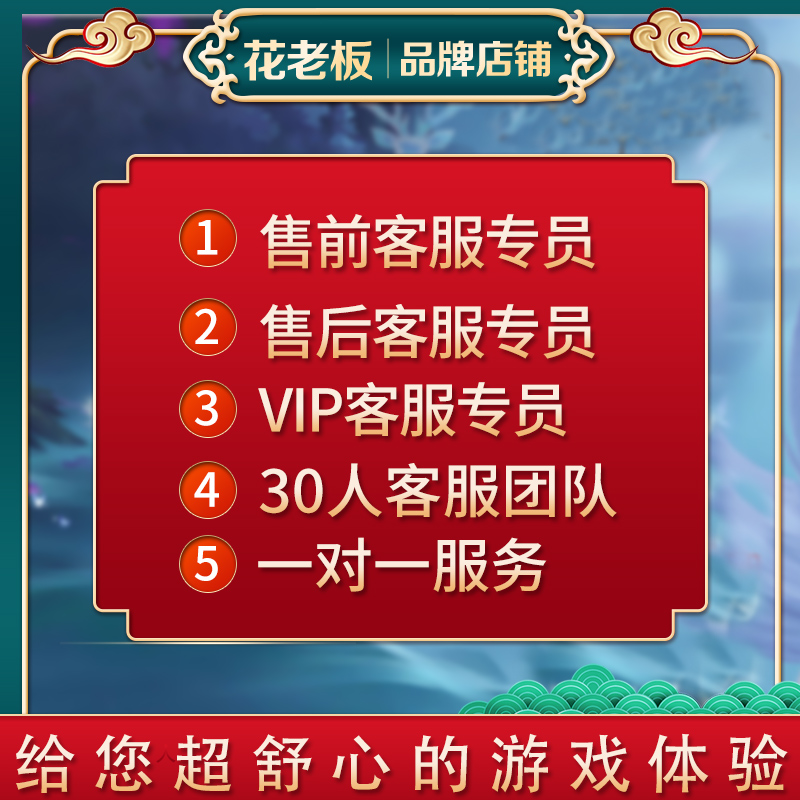 花老板 | 品牌店铺

1 售前客服专员
2 售后客服专员
3 VIP客服专员
4 30人客服团队
5 一对一服务

给您超舒心的游戏体验